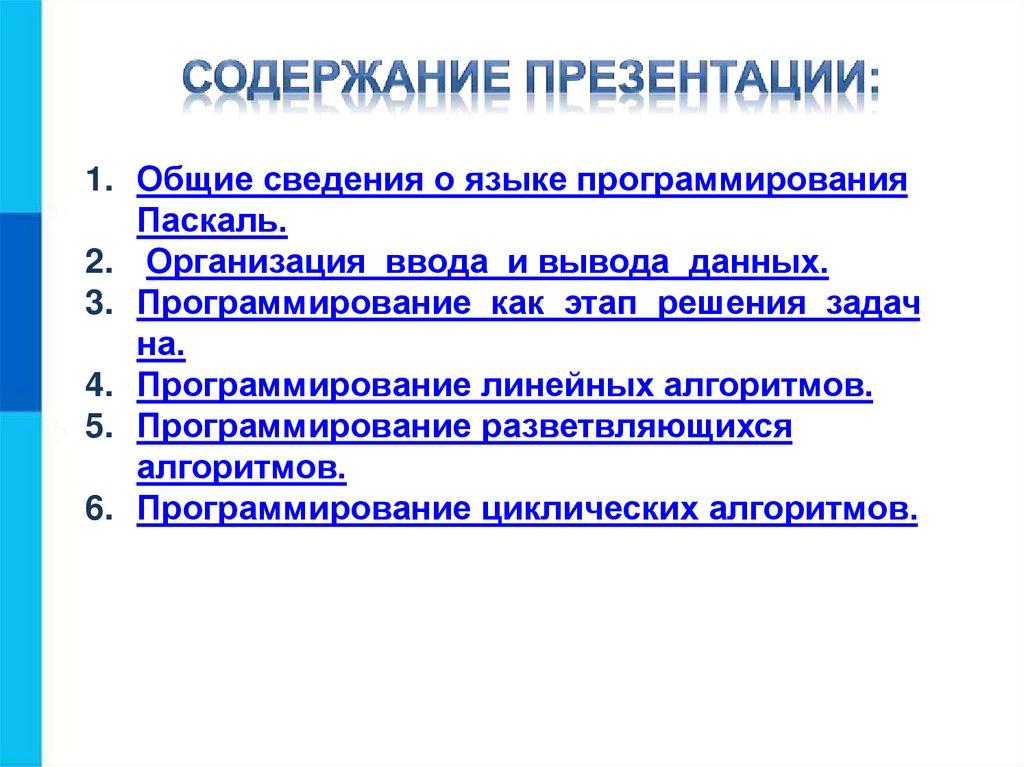 СОДЕРЖАНИЕ ПРЕЗЕНТАЦИИ:

1. Общие сведения о языке программирования Паскаль.
2. Организация ввода и вывода данных.
3. Программирование как этап решения задач на.
4. Программирование линейных алгоритмов.
5. Программирование разветвляющихся алгоритмов.
6. Программирование циклических алгоритмов.